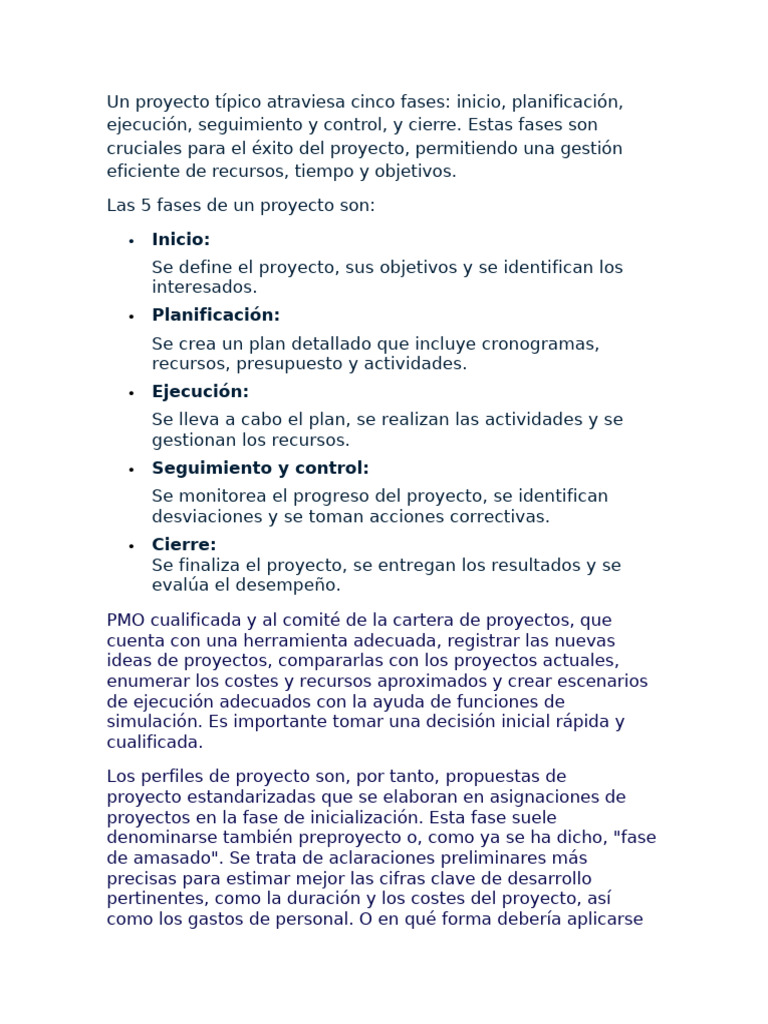 Un proyecto típico atraviesa cinco fases: inicio, planificación, ejecución, seguimiento y control, y cierre. Estas fases son cruciales para el éxito del proyecto, permitiendo una gestión eficiente de recursos, tiempo y objetivos.

Las 5 fases de un proyecto son:

• Inicio:
Se define el proyecto, sus objetivos y se identifican los interesados.

• Planificación:
Se crea un plan detallado que incluye cronogramas, recursos, presupuesto y actividades.

• Ejecución:
Se lleva a cabo el plan, se realizan las actividades y se gestionan los recursos.

• Seguimiento y control:
Se monitorea el progreso del proyecto, se identifican desviaciones y se toman acciones correctivas.

• Cierre:
Se finaliza el proyecto, se entregan los resultados y se evalúa el desempeño.

PMO cualificada y al comité de la cartera de proyectos, que cuenta con una herramienta adecuada, registrar las nuevas ideas de proyectos, compararlas con los proyectos actuales, enumerar los costes y recursos aproximados y crear escenarios de ejecución adecuados con la ayuda de funciones de simulación. Es importante tomar una decisión inicial rápida y cualificada.

Los perfiles de proyecto son, por tanto, propuestas de proyecto estandarizadas que se elaboran en asignaciones de proyectos en la fase de inicialización. Esta fase suele denominarse también preproyecto o, como ya se ha dicho, "fase de amasado". Se trata de aclaraciones preliminares más precisas para estimar mejor las cifras clave de desarrollo pertinentes, como la duración y los costes del proyecto, así como los gastos de personal. O en qué forma debería aplicarse